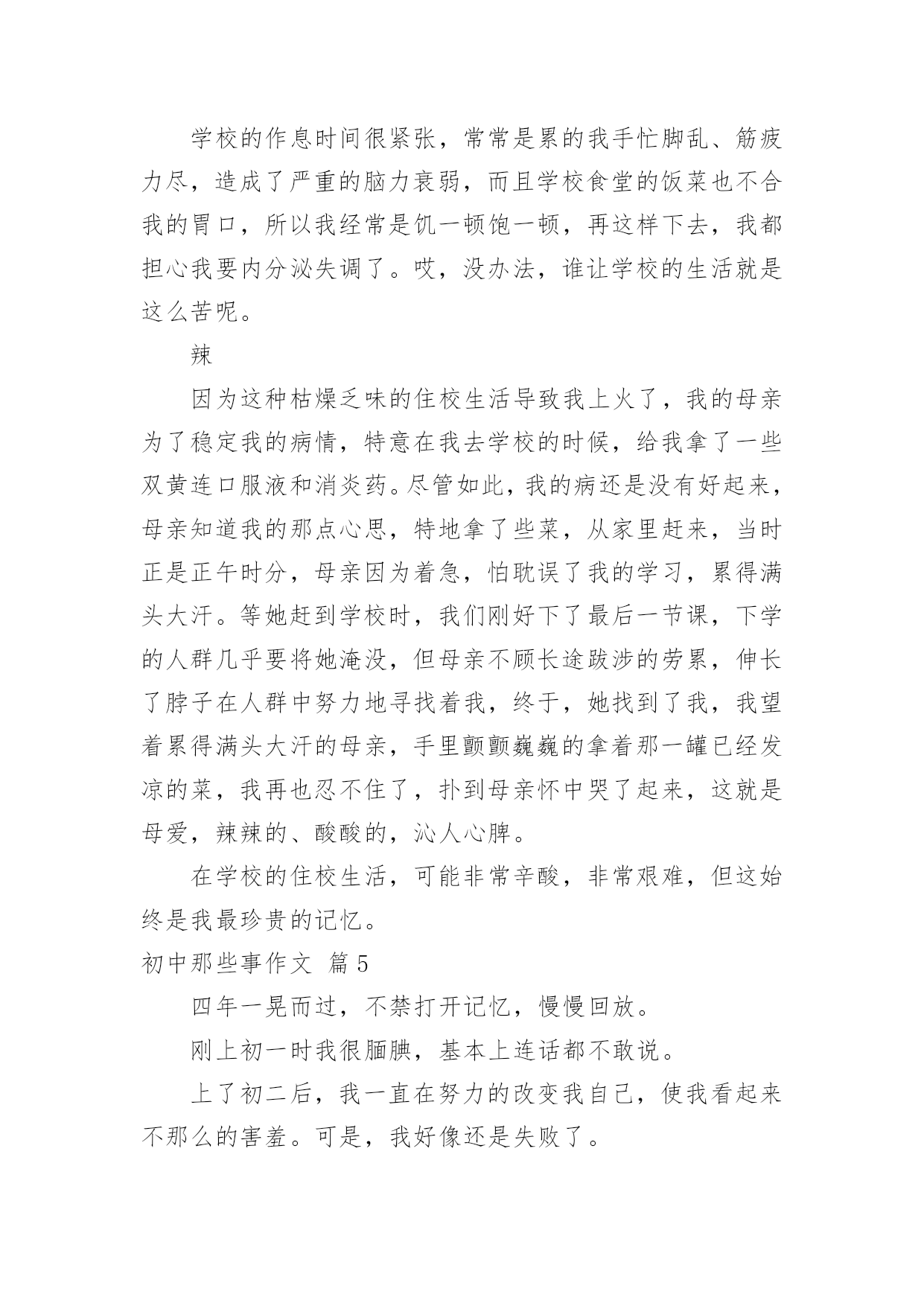 学校的作息时间很紧张，常常是累的我手忙脚乱、筋疲力尽，造成了严重的脑力衰弱，而且学校食堂的饭菜也不合我的胃口，所以我经常是饥一顿饱一顿，再这样下去，我都担心我要内分泌失调了。哎，没办法，谁让学校的生活就是这么苦呢。

辣

因为这种枯燥乏味的住校生活导致我上火了，我的母亲为了稳定我的病情，特意在我去学校的时候，给我拿了一些双黄连口服液和消炎药。尽管如此，我的病还是没有好起来，母亲知道我的那点心思，特地拿了些菜，从家里赶来，当时正是正午时分，母亲因为着急，怕耽误了我的学习，累得满头大汗。等她赶到学校时，我们刚好下了最后一节课，下学的人群几乎要将她淹没，但母亲不顾长途跋涉的劳累，伸长了脖子在人群中努力地寻找着我，终于，她找到了我，我望着累得满头大汗的母亲，手里颤颤巍巍的拿着那一罐已经发凉的菜，我再也忍不住了，扑到母亲怀中哭了起来，这就是母爱，辣辣的、酸酸的，沁人心脾。

在学校的住校生活，可能非常辛酸，非常艰难，但这始终是我最珍贵的记忆。

初中那些事作文 篇5

四年一晃而过，不禁打开记忆，慢慢回放。

刚上初一时我很腼腆，基本上连话都不敢说。

上了初二后，我一直在努力的改变我自己，使我看起来不那么的害羞。可是，我好像还是失败了。